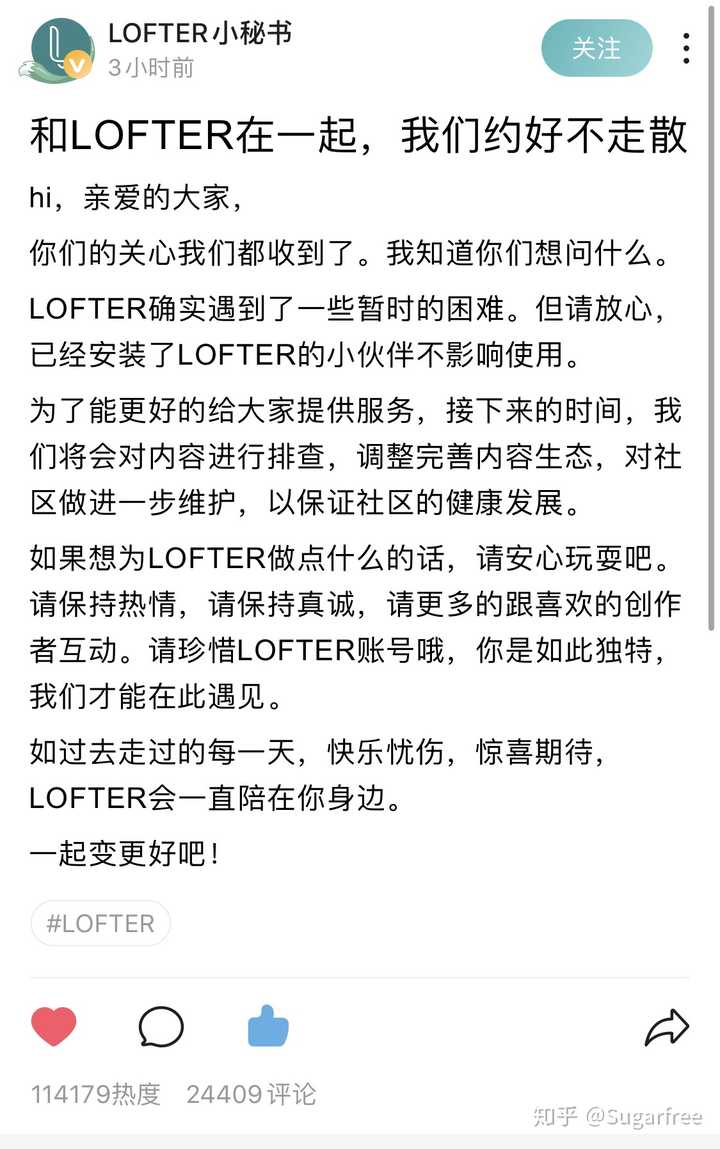 LOFTER小秘书
3小时前
关注

和LOFTER在一起，我们约好不走散

hi，亲爱的大家，

你们的关心我们都收到了。我知道你们想问什么。

LOFTER确实遇到了一些暂时的困难。但请放心，已经安装了LOFTER的小伙伴不影响使用。

为了能更好的给大家提供服务，接下来的时间，我们将会对内容进行排查，调整完善内容生态，对社区做进一步维护，以保证社区的健康发展。

如果想为LOFTER做点什么的话，请安心玩耍吧。请保持热情，请保持真诚，请更多的跟喜欢的创作者互动。请珍惜LOFTER账号哦，你是如此独特，我们才能在此遇见。

如过去走过的每一天，快乐忧伤，惊喜期待，LOFTER会一直陪在你身边。

一起变更好吧！

#LOFTER

114179热度 24409评论

知乎 @Sugarfree